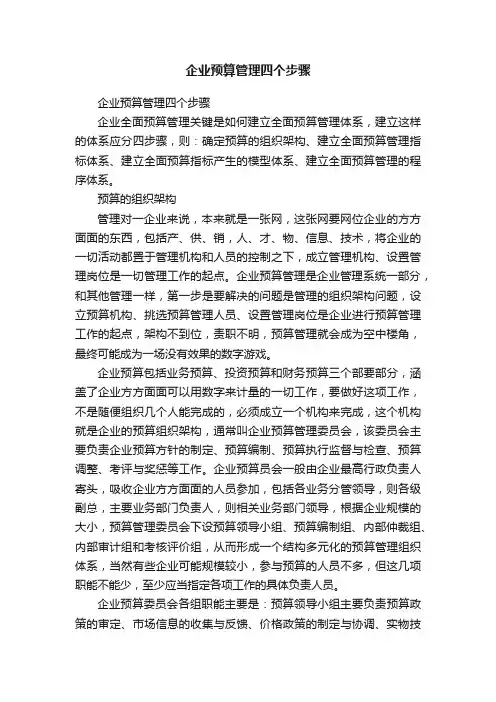 企业预算管理四个步骤

企业预算管理四个步骤

企业全面预算管理关键是如何建立全面预算管理体系，建立这样的体系应分四步骤，则：确定预算的组织架构、建立全面预算管理指标体系、建立全面预算指标产生的模型体系、建立全面预算管理的程序体系。

预算的组织架构

管理对一企业来说，本来就是一张网，这张网要网位企业的方方面面的东西，包括产、供、销，人、才、物、信息、技术，将企业的一切活动都置于管理机构和人员的控制之下，成立管理机构、设置管理岗位是一切管理工作的起点。企业预算管理是企业管理系统一部分，和其他管理一样，第一步是要解决的问题是管理的组织架构问题，设立预算机构、挑选预算管理人员、设置管理岗位是企业进行预算管理工作的起点，架构不到位，责职不明，预算管理就会成为空中楼角，最终可能成为一场没有效果的数字游戏。

企业预算包括业务预算、投资预算和财务预算三个部要部分，涵盖了企业方方面面可以用数字来计量的一切工作，要做好这项工作，不是随便组织几个人能完成的，必须成立一个机构来完成，这个机构就是企业的预算组织架构，通常叫企业预算管理委员会，该委员会主要负责企业预算方针的制定、预算编制、预算执行监督与检查、预算调整、考评与奖惩等工作。企业预算员会一般由企业最高行政负责人寄头，吸收企业方方面面的人员参加，包括各业务分管领导，则各级副总，主要业务部门负责人，则相关业务部门领导，根据企业规模的大小，预算管理委员会下设预算领导小组、预算编制组、内部仲裁组、内部审计组和考核评价组，从而形成一个结构多元化的预算管理组织体系，当然有些企业可能规模较小，参与预算的人员不多，但这几项职能不能少，至少应当指定各项工作的具体负责人员。

企业预算委员会各组职能主要是：预算领导小组主要负责预算政策的审定、市场信息的收集与反馈、价格政策的制定与协调、实物技